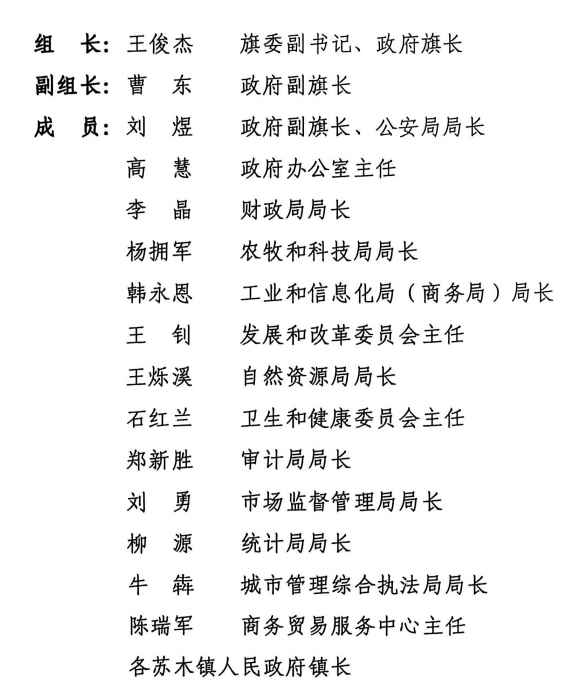 组　长：王俊杰　　旗委副书记、政府旗长
副组长：曹　东　　政府副旗长
成　员：刘　煜　　政府副旗长、公安局局长
高　慧　　政府办公室主任
李　晶　　财政局局长
杨拥军　　农牧和科技局局长
韩永恩　　工业和信息化局（商务局）局长
王　钊　　发展和改革委员会主任
王烁溪　　自然资源局局长
石红兰　　卫生和健康委员会主任
郑新胜　　审计局局长
刘　勇　　市场监督管理局局长
柳　源　　统计局局长
牛　犇　　城市管理综合执法局局长
陈瑞军　　商务贸易服务中心主任
各苏木镇人民政府镇长